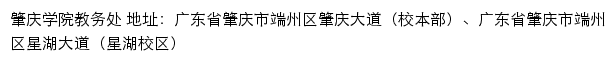 肇庆学院教务处 地址：广东省肇庆市端州区肇庆大道（校本部）、广东省肇庆市端州区星湖大道（星湖校区）